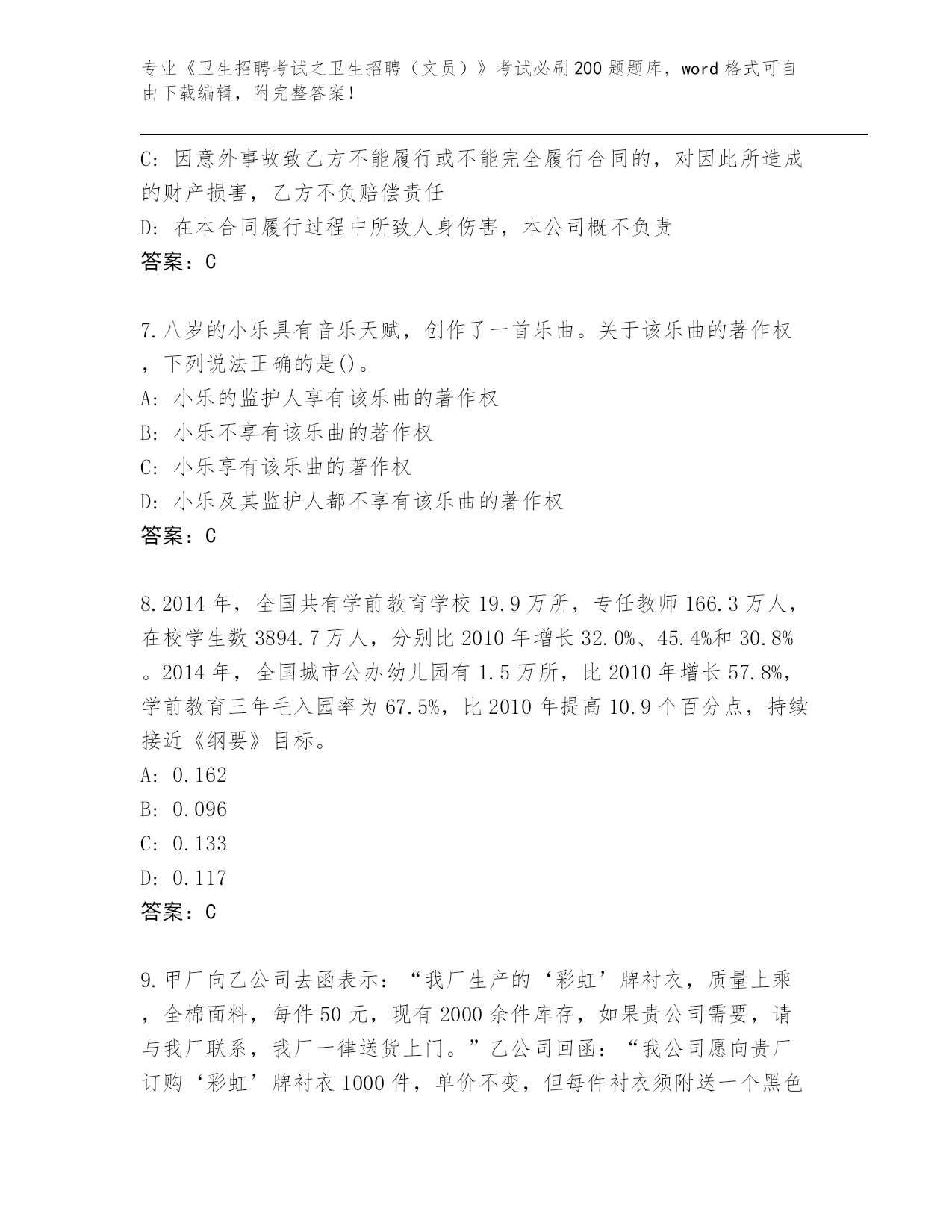 专业《卫生招聘考试之卫生招聘（文员）》考试必刷200题题库，word格式可自由下载编辑，附完整答案！

C: 因意外事故致乙方不能履行或不能完全履行合同的，对因此所造成的财产损害，乙方不负赔偿责任
D: 在本合同履行过程中所致人身伤害，本公司概不负责
答案：C

7.八岁的小乐具有音乐天赋，创作了一首乐曲。关于该乐曲的著作权，下列说法正确的是()。
A: 小乐的监护人享有该乐曲的著作权
B: 小乐不享有该乐曲的著作权
C: 小乐享有该乐曲的著作权
D: 小乐及其监护人都不享有该乐曲的著作权
答案：C

8.2014年，全国共有学前教育学校19.9万所，专任教师166.3万人，在校学生数3894.7万人，分别比2010年增长32.0%、45.4%和30.8%。2014年，全国城市公办幼儿园有1.5万所，比2010年增长57.8%，学前教育三年毛入园率为67.5%，比2010年提高10.9个百分点，持续接近《纲要》目标。
A: 0.162
B: 0.096
C: 0.133
D: 0.117
答案：C

9.甲厂向乙公司去函表示：“我厂生产的‘彩虹’牌衬衣，质量上乘，全棉面料，每件50元，现有2000余件库存，如果贵公司需要，请与我厂联系，我厂一律送货上门。”乙公司回函：“我公司愿向贵厂订购‘彩虹’牌衬衣1000件，单价不变，但每件衬衣须附送一个黑色